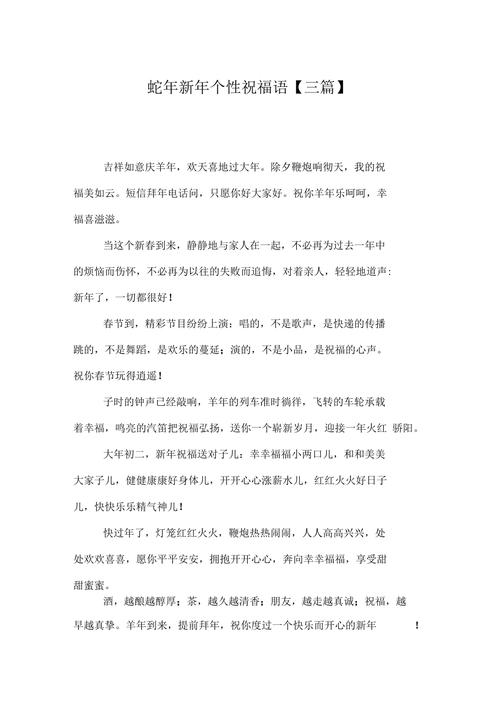 蛇年新年个性祝福语【三篇】

吉祥如意庆羊年，欢天喜地过大年。除夕鞭炮响彻天，我的祝福美如云。短信拜年电话问，只愿你好大家好。祝你羊年乐呵呵，幸福喜滋滋。

当这个新春到来，静静地与家人在一起，不必再为过去一年中的烦恼而伤怀，不必再为以往的失败而追悔，对着亲人，轻轻地道声：新年了，一切都很好！

春节到，精彩节目纷纷上演：唱的，不是歌声，是快递的传播跳的，不是舞蹈，是欢乐的蔓延；演的，不是小品，是祝福的心声。祝你春节玩得逍遥！

子时的钟声已经敲响，羊年的列车准时徜徉，飞转的车轮承载着幸福，鸣亮的汽笛把祝福弘扬，送你一个崭新岁月，迎接一年火红 骄阳。

大年初二，新年祝福送对子儿：幸幸福福小两口儿，和和美美大家子儿，健健康康好身体儿，开开心心涨薪水儿，红红火火好日子儿，快快乐乐精气神儿！

快过年了，灯笼红红火火，鞭炮热热闹闹，人人高高兴兴，处处欢欢喜喜，愿你平平安安，拥抱开开心心，奔向幸幸福福，享受甜甜蜜蜜。

酒，越酿越醇厚；茶，越久越清香；朋友，越走越真诚；祝福，越早越真挚。羊年到来，提前拜年，祝你度过一个快乐而开心的新年 ！